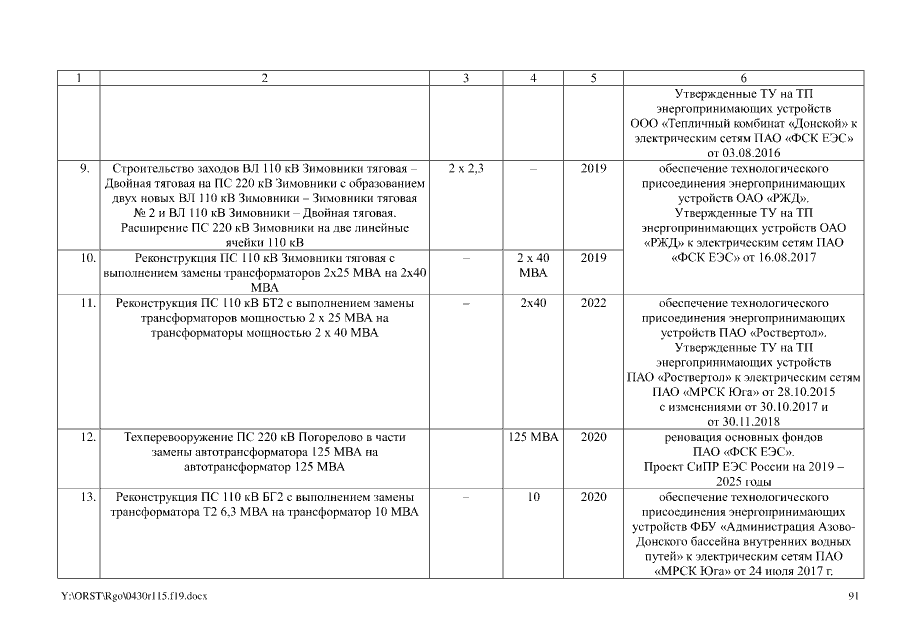 | 1 | 2 | 3 | 4 | 5 | 6 |
|---|---|---|---|---|---|
| | | | | | Утвержденные ТУ на ТП энергопринимающих устройств ООО «Тепличный комбинат «Донской» к электрическим сетям ПАО «ФСК ЕЭС» от 03.08.2016 |
| 9. | Строительство заходов ВЛ 110 кВ Зимовники тяговая – Двойная тяговая на ПС 220 кВ Зимовники с образованием двух новых ВЛ 110 кВ Зимовники – Зимовники тяговая № 2 и ВЛ 110 кВ Зимовники – Двойная тяговая. Расширение ПС 220 кВ Зимовники на две линейные ячейки 110 кВ | 2 х 2,3 | – | 2019 | обеспечение технологического присоединения энергопринимающих устройств ОАО «РЖД». Утвержденные ТУ на ТП энергопринимающих устройств ОАО «РЖД» к электрическим сетям ПАО «ФСК ЕЭС» от 16.08.2017 |
| 10. | Реконструкция ПС 110 кВ Зимовники тяговая с выполнением замены трансформаторов 2х25 МВА на 2х40 МВА | – | 2 х 40 МВА | 2019 | |
| 11. | Реконструкция ПС 110 кВ БТ2 с выполнением замены трансформаторов мощностью 2 х 25 МВА на трансформаторы мощностью 2 х 40 МВА | – | 2х40 | 2022 | обеспечение технологического присоединения энергопринимающих устройств ПАО «Роствертол». Утвержденные ТУ на ТП энергопринимающих устройств ПАО «Роствертол» к электрическим сетям ПАО «МРСК Юга» от 28.10.2015 с изменениями от 30.10.2017 и от 30.11.2018 |
| 12. | Техперевооружение ПС 220 кВ Погорелово в части замены автотрансформатора 125 МВА на автотрансформатор 125 МВА | | 125 МВА | 2020 | реновация основных фондов ПАО «ФСК ЕЭС». Проект СиПР ЕЭС России на 2019 – 2025 годы |
| 13. | Реконструкция ПС 110 кВ БГ2 с выполнением замены трансформатора Т2 6,3 МВА на трансформатор 10 МВА | – | 10 | 2020 | обеспечение технологического присоединения энергопринимающих устройств ФБУ «Администрация Азово-Донского бассейна внутренних водных путей» к электрическим сетям ПАО «МРСК Юга» от 24 июля 2017 г. |

Y:\ORST\Rgo\0430r115.f19.docx

91